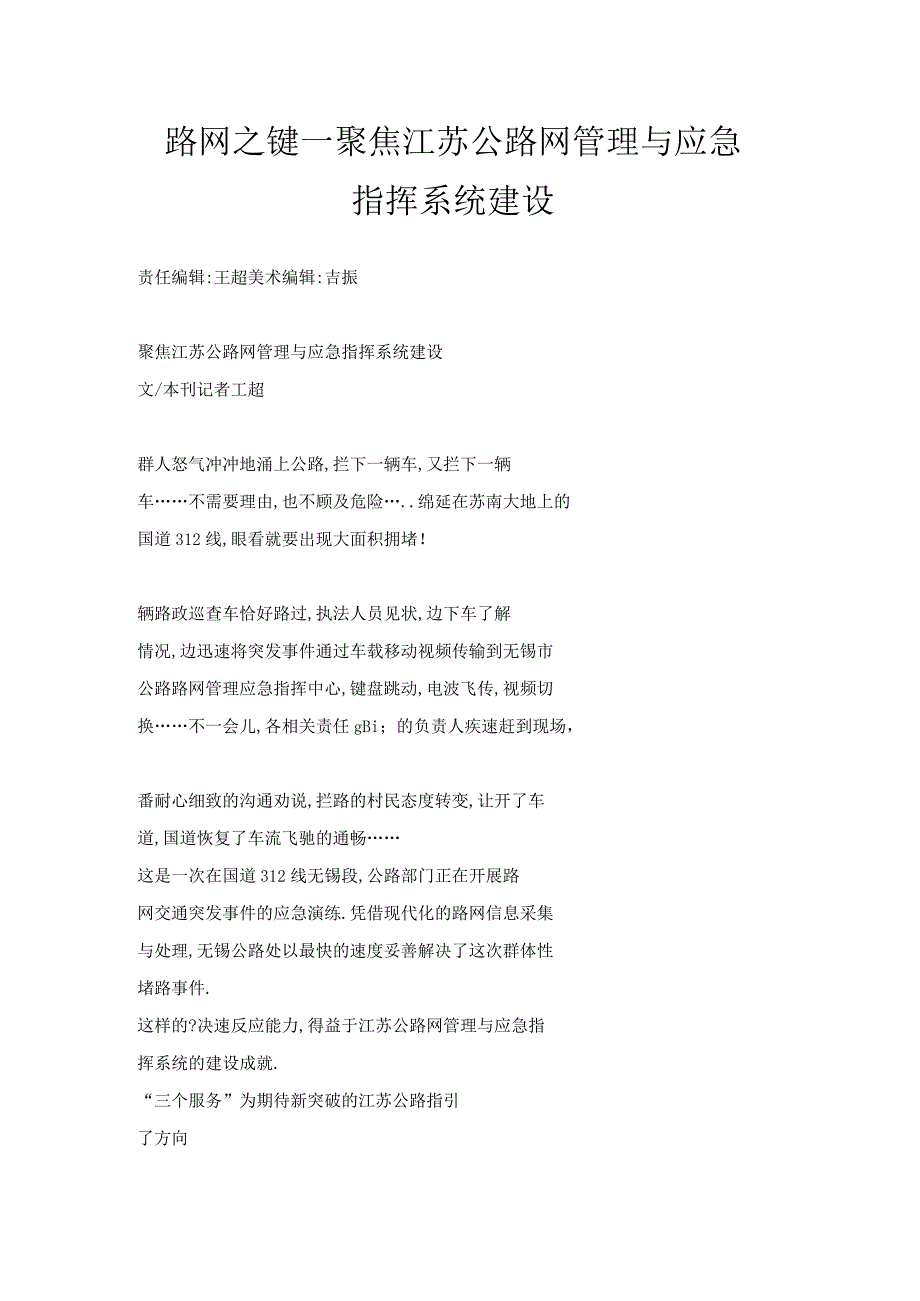 路网之键一聚焦江苏公路网管理与应急指挥系统建设

责任编辑:王超美术编辑:吉振

聚焦江苏公路网管理与应急指挥系统建设

文/本刊记者工超

群人怒气冲冲地涌上公路,拦下一辆车,又拦下一辆车……不需要理由,也不顾及危险…..绵延在苏南大地上的国道312线,眼看就要出现大面积拥堵!

辆路政巡查车恰好路过,执法人员见状,边下车了解情况,边迅速将突发事件通过车载移动视频传输到无锡市公路路网管理应急指挥中心,键盘跳动,电波飞传,视频切换……不一会儿,各相关责任gBi；的负责人疾速赶到现场,

番耐心细致的沟通劝说,拦路的村民态度转变,让开了车道,国道恢复了车流飞驰的通畅……

这是一次在国道312线无锡段,公路部门正在开展路网交通突发事件的应急演练.凭借现代化的路网信息采集与处理,无锡公路处以最快的速度妥善解决了这次群体性堵路事件.

这样的?决速反应能力,得益于江苏公路网管理与应急指挥系统的建设成就.

“三个服务”为期待新突破的江苏公路指引了方向